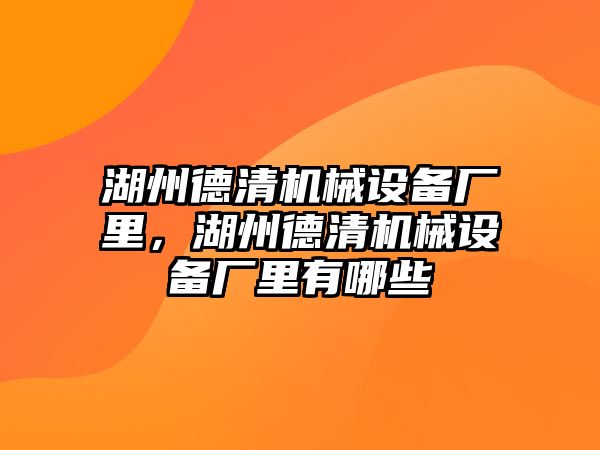 湖州德清机械设备厂里，湖州德清机械设备厂里有哪些